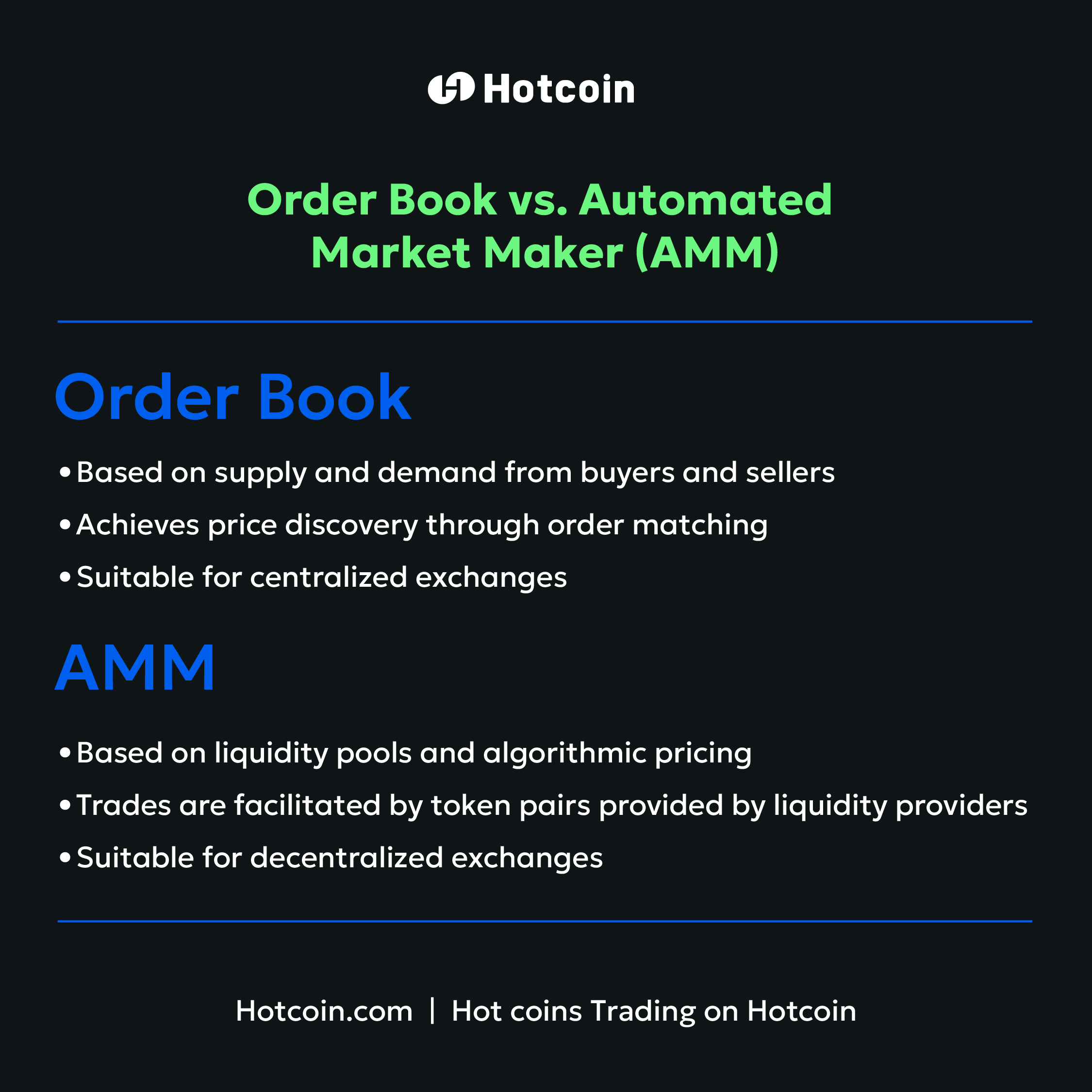 Hotcoin

Order Book vs. Automated Market Maker (AMM)

Order Book

• Based on supply and demand from buyers and sellers
• Achieves price discovery through order matching
• Suitable for centralized exchanges

AMM

• Based on liquidity pools and algorithmic pricing
• Trades are facilitated by token pairs provided by liquidity providers
• Suitable for decentralized exchanges

Hotcoin.com | Hot coins Trading on Hotcoin